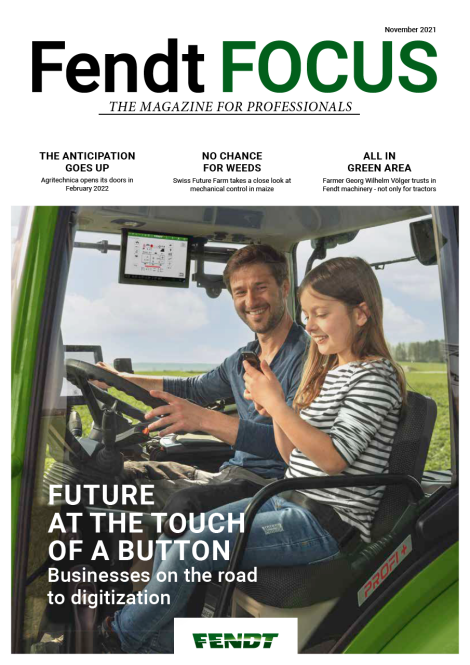 November 2021

Fendt FOCUS

THE MAGAZINE FOR PROFESSIONALS

THE ANTICIPATION
GOES UP
Agritechnica opens its doors in February 2022

NO CHANCE
FOR WEEDS
Swiss Future Farm takes a close look at mechanical control in maize

ALL IN
GREEN AREA
Farmer Georg Wilhelm Völger trusts in Fendt machinery - not only for tractors

FUTURE
AT THE TOUCH
OF A BUTTON
Businesses on the road to digitization

PROFI+

FENDT